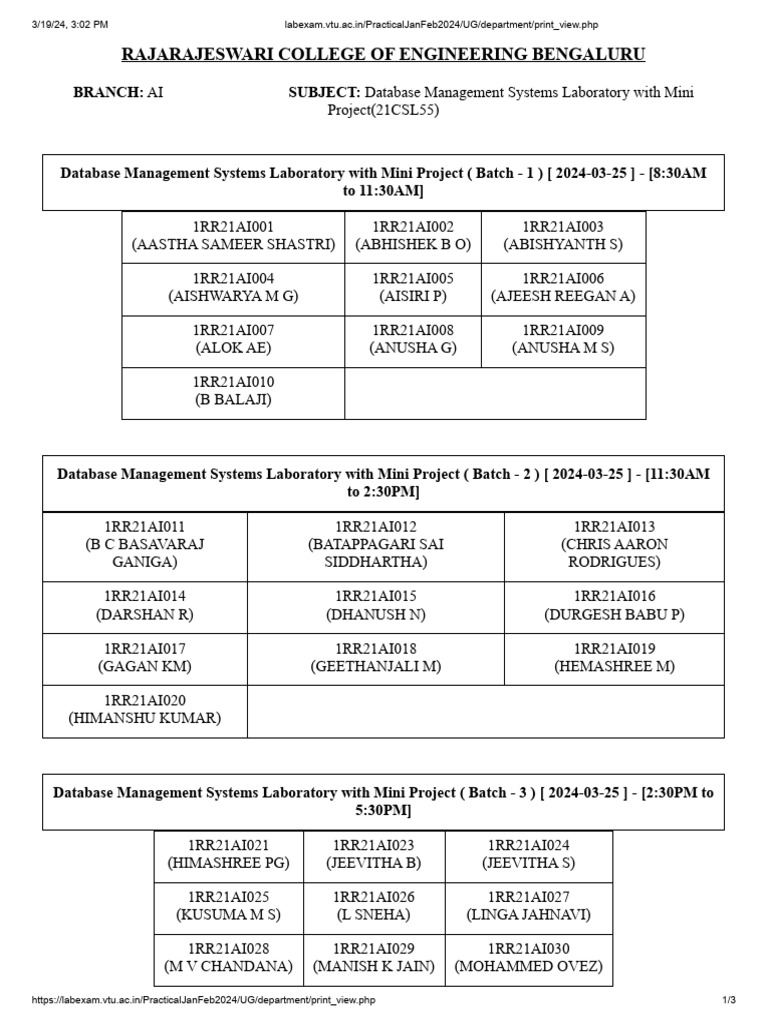 3/19/24, 3:02 PM labexam.vtu.ac.in/PracticalJanFeb2024/UG/department/print_view.php

RAJARAJESWARI COLLEGE OF ENGINEERING BENGALURU

BRANCH: AI SUBJECT: Database Management Systems Laboratory with Mini Project(21CSL55)

Database Management Systems Laboratory with Mini Project ( Batch - 1 ) [ 2024-03-25 ] - [8:30AM to 11:30AM]

| | | |
|---|---|---|
| 1RR21AI001 (AASTHA SAMEER SHASTRI) | 1RR21AI002 (ABHISHEK B O) | 1RR21AI003 (ABISHYANTH S) |
| 1RR21AI004 (AISHWARYA M G) | 1RR21AI005 (AISIRI P) | 1RR21AI006 (AJEESH REEGAN A) |
| 1RR21AI007 (ALOK AE) | 1RR21AI008 (ANUSHA G) | 1RR21AI009 (ANUSHA M S) |
| 1RR21AI010 (B BALAJI) | | |

Database Management Systems Laboratory with Mini Project ( Batch - 2 ) [ 2024-03-25 ] - [11:30AM to 2:30PM]

| | | |
|---|---|---|
| 1RR21AI011 (B C BASAVARAJ GANIGA) | 1RR21AI012 (BATAPPAGARI SAI SIDDHARTHA) | 1RR21AI013 (CHRIS AARON RODRIGUES) |
| 1RR21AI014 (DARSHAN R) | 1RR21AI015 (DHANUSH N) | 1RR21AI016 (DURGESH BABU P) |
| 1RR21AI017 (GAGAN KM) | 1RR21AI018 (GEETHANJALI M) | 1RR21AI019 (HEMASHREE M) |
| 1RR21AI020 (HIMANSHU KUMAR) | | |

Database Management Systems Laboratory with Mini Project ( Batch - 3 ) [ 2024-03-25 ] - [2:30PM to 5:30PM]

| | | |
|---|---|---|
| 1RR21AI021 (HIMASHREE PG) | 1RR21AI023 (JEEVITHA B) | 1RR21AI024 (JEEVITHA S) |
| 1RR21AI025 (KUSUMA M S) | 1RR21AI026 (L SNEHA) | 1RR21AI027 (LINGA JAHNAVI) |
| 1RR21AI028 (M V CHANDANA) | 1RR21AI029 (MANISH K JAIN) | 1RR21AI030 (MOHAMMED OVEZ) |

https://labexam.vtu.ac.in/PracticalJanFeb2024/UG/department/print_view.php 1/3